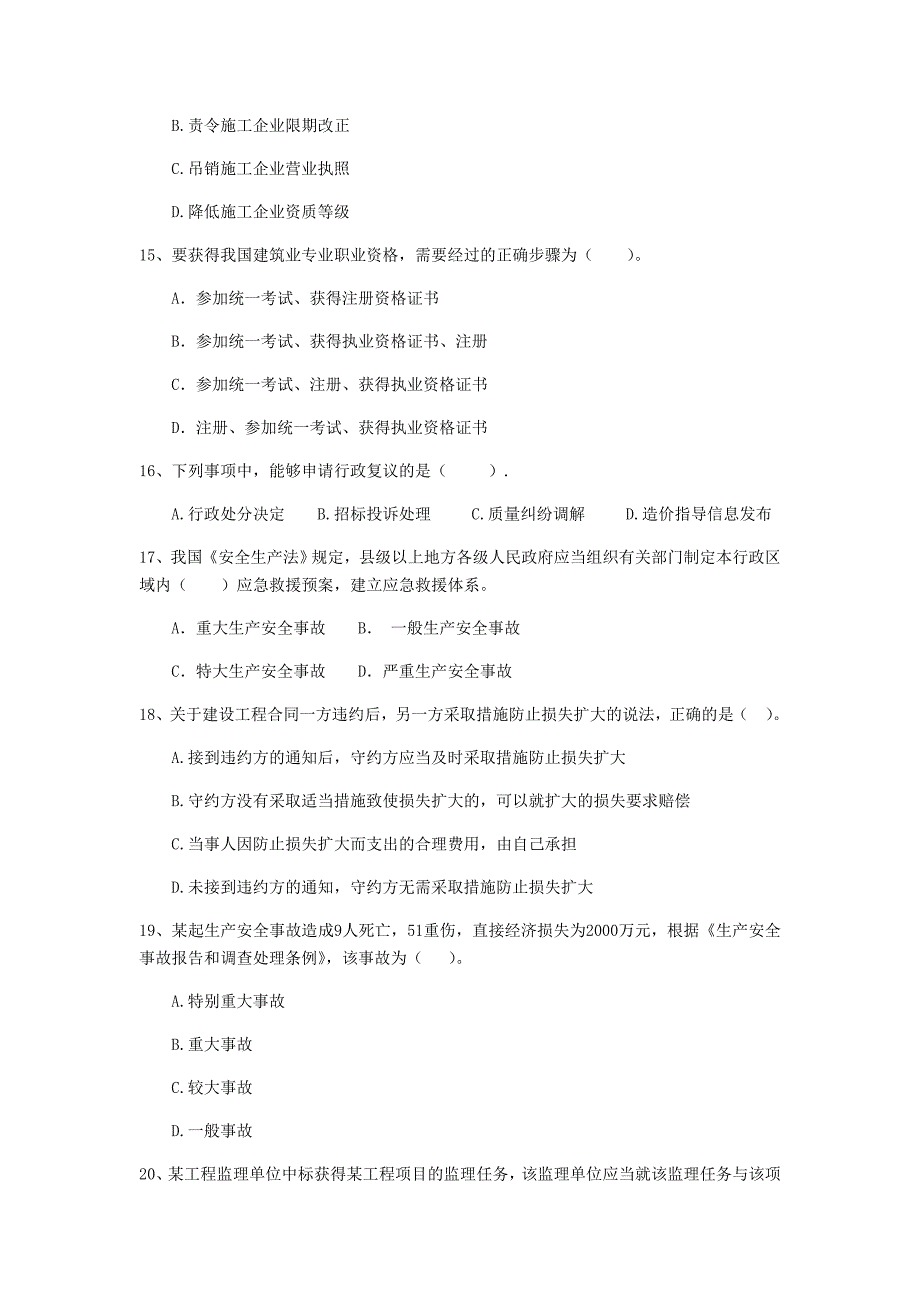 B. 责令施工企业限期改正

C. 吊销施工企业营业执照

D. 降低施工企业资质等级

15、要获得我国建筑业专业职业资格，需要经过的正确步骤为（　　）。

A. 参加统一考试、获得注册资格证书

B. 参加统一考试、获得执业资格证书、注册

C. 参加统一考试、注册、获得执业资格证书

D. 注册、参加统一考试、获得执业资格证书

16、下列事项中，能够申请行政复议的是（　　）.

A. 行政处分决定　B. 招标投诉处理　C. 质量纠纷调解　D. 造价指导信息发布

17、我国《安全生产法》规定，县级以上地方各级人民政府应当组织有关部门制定本行政区域内（　　）应急救援预案，建立应急救援体系。

A. 重大生产安全事故　B.　一般生产安全事故

C. 特大生产安全事故　D. 严重生产安全事故

18、关于建设工程合同一方违约后，另一方采取措施防止损失扩大的说法，正确的是（　）。

A. 接到违约方的通知后，守约方应当及时采取措施防止损失扩大

B. 守约方没有采取适当措施致使损失扩大的，可以就扩大的损失要求赔偿

C. 当事人因防止损失扩大而支出的合理费用，由自己承担

D. 未接到违约方的通知，守约方无需采取措施防止损失扩大

19、某起生产安全事故造成9人死亡，51重伤，直接经济损失为2000万元，根据《生产安全事故报告和调查处理条例》，该事故为（　）。

A. 特别重大事故

B. 重大事故

C. 较大事故

D. 一般事故

20、某工程监理单位中标获得某工程项目的监理任务，该监理单位应当就该监理任务与该项